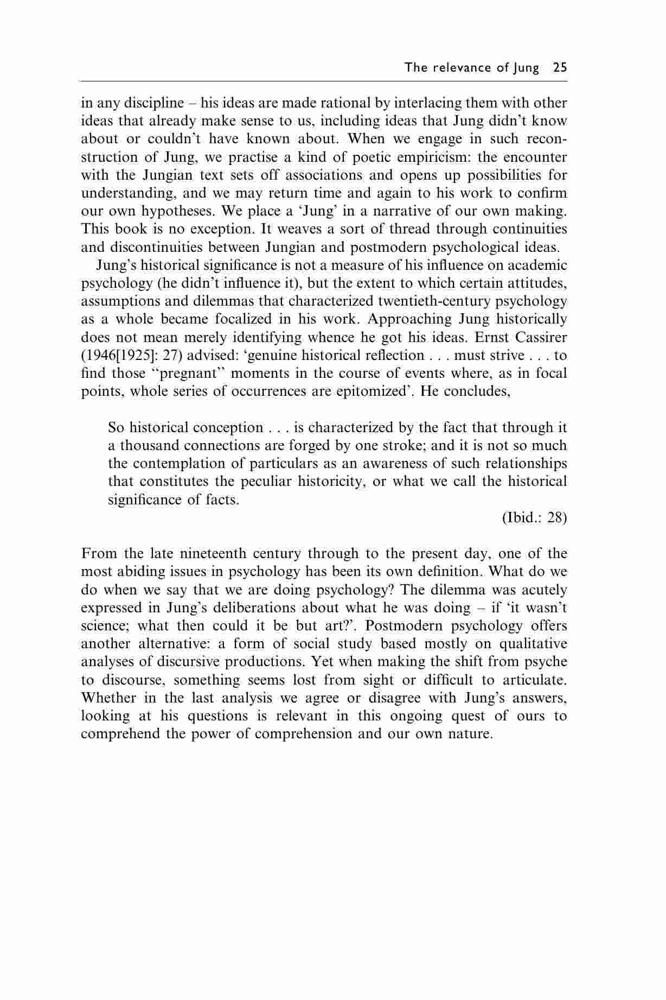 The relevance of Jung 25

in any discipline – his ideas are made rational by interlacing them with other ideas that already make sense to us, including ideas that Jung didn't know about or couldn't have known about. When we engage in such reconstruction of Jung, we practise a kind of poetic empiricism: the encounter with the Jungian text sets off associations and opens up possibilities for understanding, and we may return time and again to his work to confirm our own hypotheses. We place a 'Jung' in a narrative of our own making. This book is no exception. It weaves a sort of thread through continuities and discontinuities between Jungian and postmodern psychological ideas.

Jung's historical significance is not a measure of his influence on academic psychology (he didn't influence it), but the extent to which certain attitudes, assumptions and dilemmas that characterized twentieth-century psychology as a whole became focalized in his work. Approaching Jung historically does not mean merely identifying whence he got his ideas. Ernst Cassirer (1946[1925]: 27) advised: 'genuine historical reflection . . . must strive . . . to find those "pregnant" moments in the course of events where, as in focal points, whole series of occurrences are epitomized'. He concludes,

So historical conception . . . is characterized by the fact that through it a thousand connections are forged by one stroke; and it is not so much the contemplation of particulars as an awareness of such relationships that constitutes the peculiar historicity, or what we call the historical significance of facts.

(Ibid.: 28)

From the late nineteenth century through to the present day, one of the most abiding issues in psychology has been its own definition. What do we do when we say that we are doing psychology? The dilemma was acutely expressed in Jung's deliberations about what he was doing – if 'it wasn't science; what then could it be but art?'. Postmodern psychology offers another alternative: a form of social study based mostly on qualitative analyses of discursive productions. Yet when making the shift from psyche to discourse, something seems lost from sight or difficult to articulate. Whether in the last analysis we agree or disagree with Jung's answers, looking at his questions is relevant in this ongoing quest of ours to comprehend the power of comprehension and our own nature.